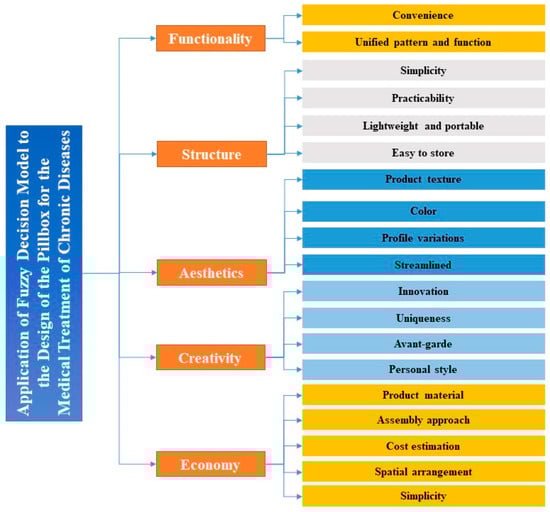 Application of Fuzzy Decision Model to the Design of the Pillbox for the Medical Treatment of Chronic Diseases

Functionality
Convenience
Unified pattern and function

Structure
Simplicity
Practicability
Lightweight and portable
Easy to store

Aesthetics
Product texture
Color
Profile variations
Streamlined

Creativity
Innovation
Uniqueness
Avant-garde
Personal style

Economy
Product material
Assembly approach
Cost estimation
Spatial arrangement
Simplicity